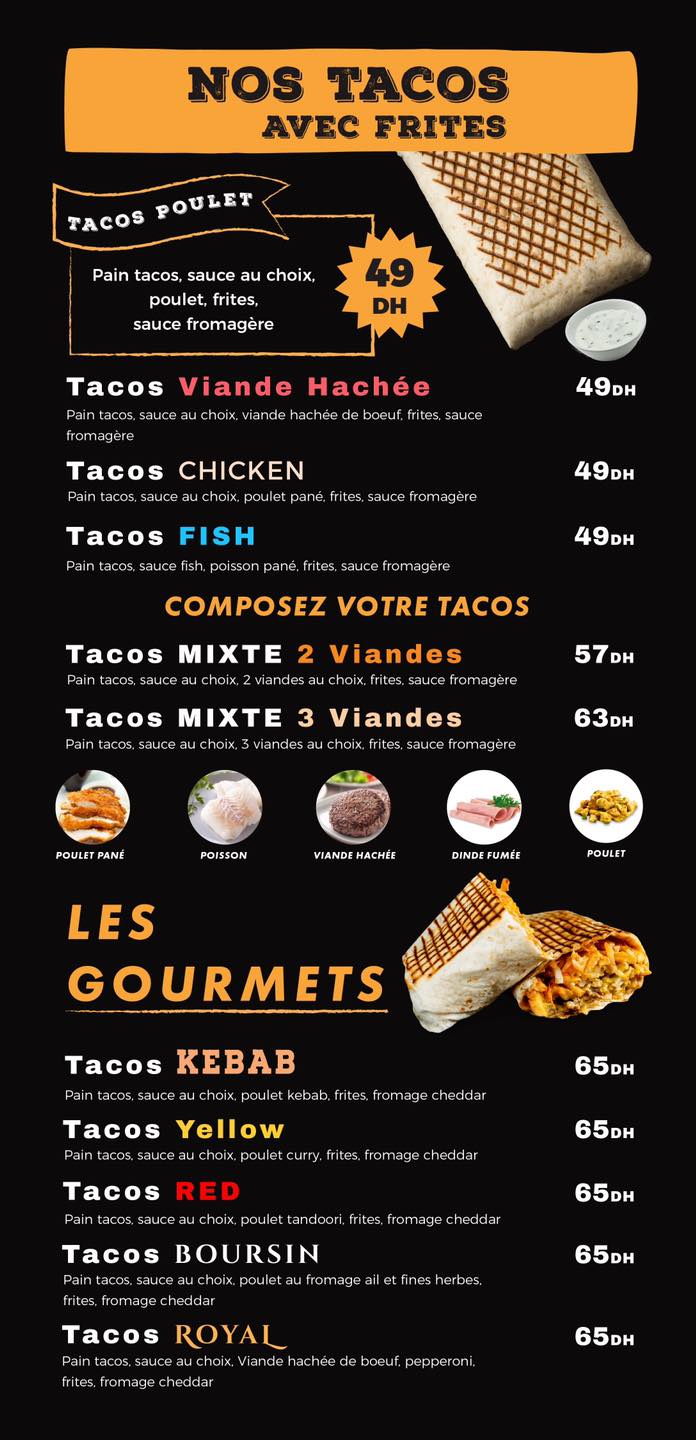 NOS TACOS
AVEC FRITES

TACOS POULET

Pain tacos, sauce au choix, poulet, frites, sauce fromagère

49 DH

Tacos Viande Hachée 49DH
Pain tacos, sauce au choix, viande hachée de boeuf, frites, sauce fromagère

Tacos CHICKEN 49DH
Pain tacos, sauce au choix, poulet pané, frites, sauce fromagère

Tacos FISH 49DH
Pain tacos, sauce fish, poisson pané, frites, sauce fromagère

COMPOSEZ VOTRE TACOS

Tacos MIXTE 2 Viandes 57DH
Pain tacos, sauce au choix, 2 viandes au choix, frites, sauce fromagère

Tacos MIXTE 3 Viandes 63DH
Pain tacos, sauce au choix, 3 viandes au choix, frites, sauce fromagère

POULET PANÉ
POISSON
VIANDE HACHÉE
DINDE FUMÉE
POULET

LES
GOURMETS

Tacos KEBAB 65DH
Pain tacos, sauce au choix, poulet kebab, frites, fromage cheddar

Tacos Yellow 65DH
Pain tacos, sauce au choix, poulet curry, frites, fromage cheddar

Tacos RED 65DH
Pain tacos, sauce au choix, poulet tandoori, frites, fromage cheddar

Tacos BOURSIN 65DH
Pain tacos, sauce au choix, poulet au fromage ail et fines herbes, frites, fromage cheddar

Tacos ROYAL 65DH
Pain tacos, sauce au choix, Viande hachée de boeuf, pepperoni, frites, fromage cheddar